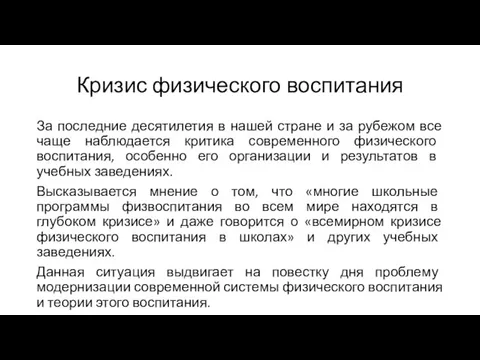 Кризис физического воспитания

За последние десятилетия в нашей стране и за рубежом все чаще наблюдается критика современного физического воспитания, особенно его организации и результатов в учебных заведениях.

Высказывается мнение о том, что «многие школьные программы физвоспитания во всем мире находятся в глубоком кризисе» и даже говорится о «всемирном кризисе физического воспитания в школах» и других учебных заведениях.

Данная ситуация выдвигает на повестку дня проблему модернизации современной системы физического воспитания и теории этого воспитания.